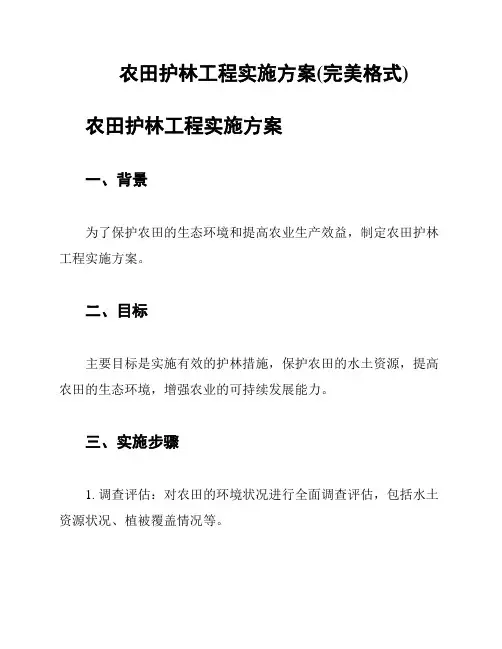 农田护林工程实施方案(完美格式)

农田护林工程实施方案

一、背景

为了保护农田的生态环境和提高农业生产效益，制定农田护林工程实施方案。

二、目标

主要目标是实施有效的护林措施，保护农田的水土资源，提高农田的生态环境，增强农业的可持续发展能力。

三、实施步骤

1. 调查评估：对农田的环境状况进行全面调查评估，包括水土资源状况、植被覆盖情况等。